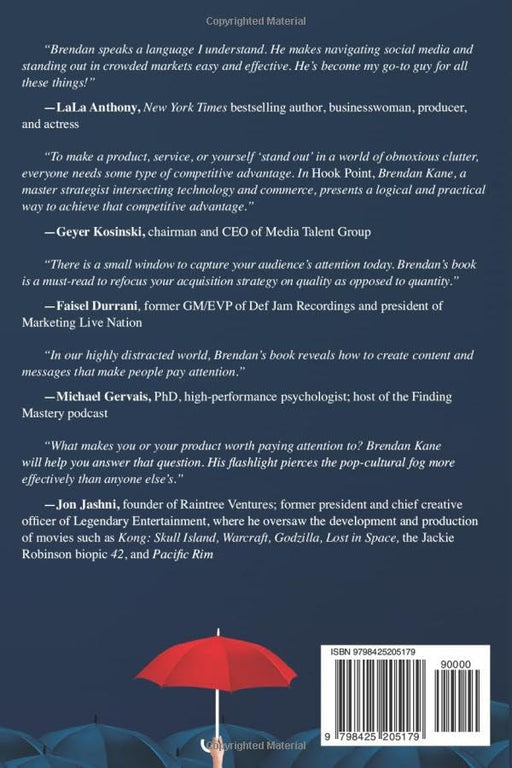 Copyrighted Material

"Brendan speaks a language I understand. He makes navigating social media and standing out in crowded markets easy and effective. He's become my go-to guy for all these things!"

—LaLa Anthony, New York Times bestselling author, businesswoman, producer, and actress

"To make a product, service, or yourself 'stand out' in a world of obnoxious clutter, everyone needs some type of competitive advantage. In Hook Point, Brendan Kane, a master strategist intersecting technology and commerce, presents a logical and practical way to achieve that competitive advantage."

—Geyer Kosinski, chairman and CEO of Media Talent Group

"There is a small window to capture your audience's attention today. Brendan's book is a must-read to refocus your acquisition strategy on quality as opposed to quantity."

—Faisel Durrani, former GM/EVP of Def Jam Recordings and president of Marketing Live Nation

"In our highly distracted world, Brendan's book reveals how to create content and messages that make people pay attention."

—Michael Gervais, PhD, high-performance psychologist; host of the Finding Mastery podcast

"What makes you or your product worth paying attention to? Brendan Kane will help you answer that question. His flashlight pierces the pop-cultural fog more effectively than anyone else's."

—Jon Jashni, founder of Raintree Ventures; former president and chief creative officer of Legendary Entertainment, where he oversaw the development and production of movies such as Kong: Skull Island, Warcraft, Godzilla, Lost in Space, the Jackie Robinson biopic 42, and Pacific Rim

ISBN 9798425205179

90000

9 798425 205179

Copyrighted Material